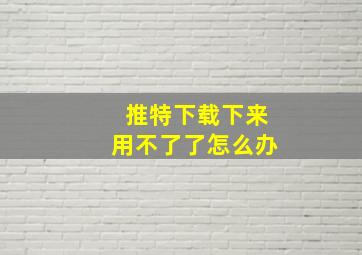 推特下载下来
用不了了怎么办